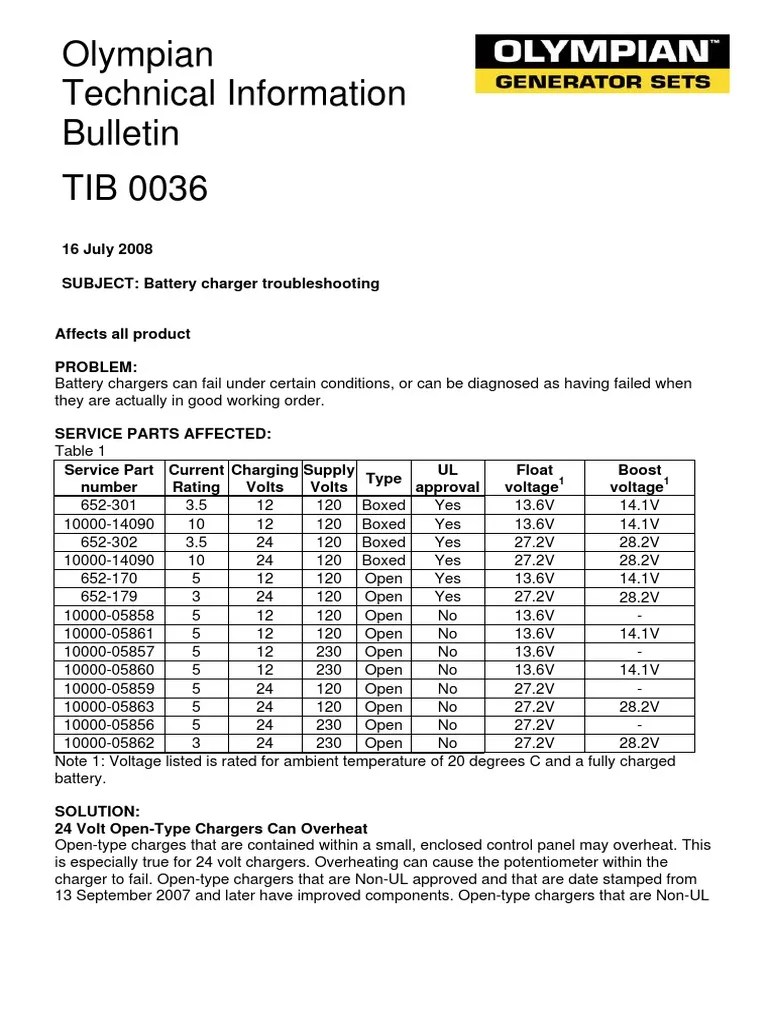 Olympian Technical Information Bulletin

OLYMPIAN™
GENERATOR SETS

TIB 0036

16 July 2008

SUBJECT: Battery charger troubleshooting

Affects all product

PROBLEM:
Battery chargers can fail under certain conditions, or can be diagnosed as having failed when they are actually in good working order.

SERVICE PARTS AFFECTED:
Table 1

| Service Part number | Current Rating | Charging Volts | Supply Volts | Type | UL approval | Float voltage$^1$ | Boost voltage$^1$ |
|---|---|---|---|---|---|---|---|
| 652-301 | 3.5 | 12 | 120 | Boxed | Yes | 13.6V | 14.1V |
| 10000-14090 | 10 | 12 | 120 | Boxed | Yes | 13.6V | 14.1V |
| 652-302 | 3.5 | 24 | 120 | Boxed | Yes | 27.2V | 28.2V |
| 10000-14090 | 10 | 24 | 120 | Boxed | Yes | 27.2V | 28.2V |
| 652-170 | 5 | 12 | 120 | Open | Yes | 13.6V | 14.1V |
| 652-179 | 3 | 24 | 120 | Open | Yes | 27.2V | 28.2V |
| 10000-05858 | 5 | 12 | 120 | Open | No | 13.6V | - |
| 10000-05861 | 5 | 12 | 120 | Open | No | 13.6V | 14.1V |
| 10000-05857 | 5 | 12 | 230 | Open | No | 13.6V | - |
| 10000-05860 | 5 | 12 | 230 | Open | No | 13.6V | 14.1V |
| 10000-05859 | 5 | 24 | 120 | Open | No | 27.2V | - |
| 10000-05863 | 5 | 24 | 120 | Open | No | 27.2V | 28.2V |
| 10000-05856 | 5 | 24 | 230 | Open | No | 27.2V | - |
| 10000-05862 | 3 | 24 | 230 | Open | No | 27.2V | 28.2V |

Note 1: Voltage listed is rated for ambient temperature of 20 degrees C and a fully charged battery.

SOLUTION:
24 Volt Open-Type Chargers Can Overheat
Open-type charges that are contained within a small, enclosed control panel may overheat. This is especially true for 24 volt chargers. Overheating can cause the potentiometer within the charger to fail. Open-type chargers that are Non-UL approved and that are date stamped from 13 September 2007 and later have improved components. Open-type chargers that are Non-UL